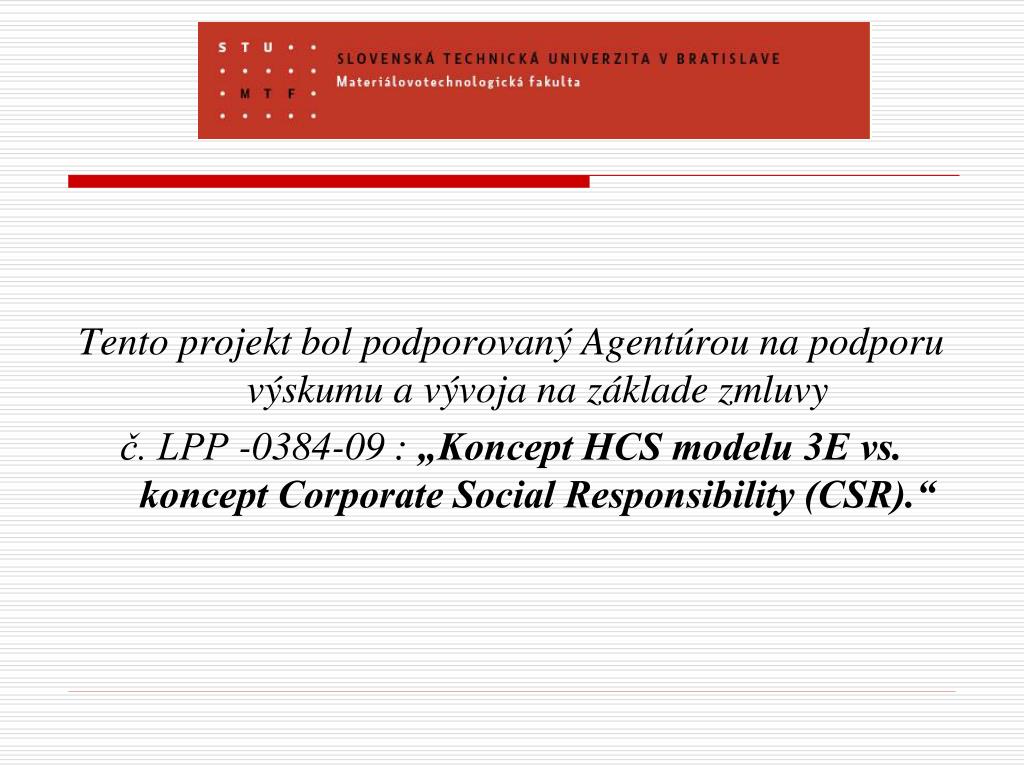 S T U
M T F

SLOVENSKÁ TECHNICKÁ UNIVERZITA V BRATISLAVE
Materiálovotechnologická fakulta

Tento projekt bol podporovaný Agentúrou na podporu výskumu a vývoja na základe zmluvy
č. LPP -0384-09 : „Koncept HCS modelu 3E vs. koncept Corporate Social Responsibility (CSR).“